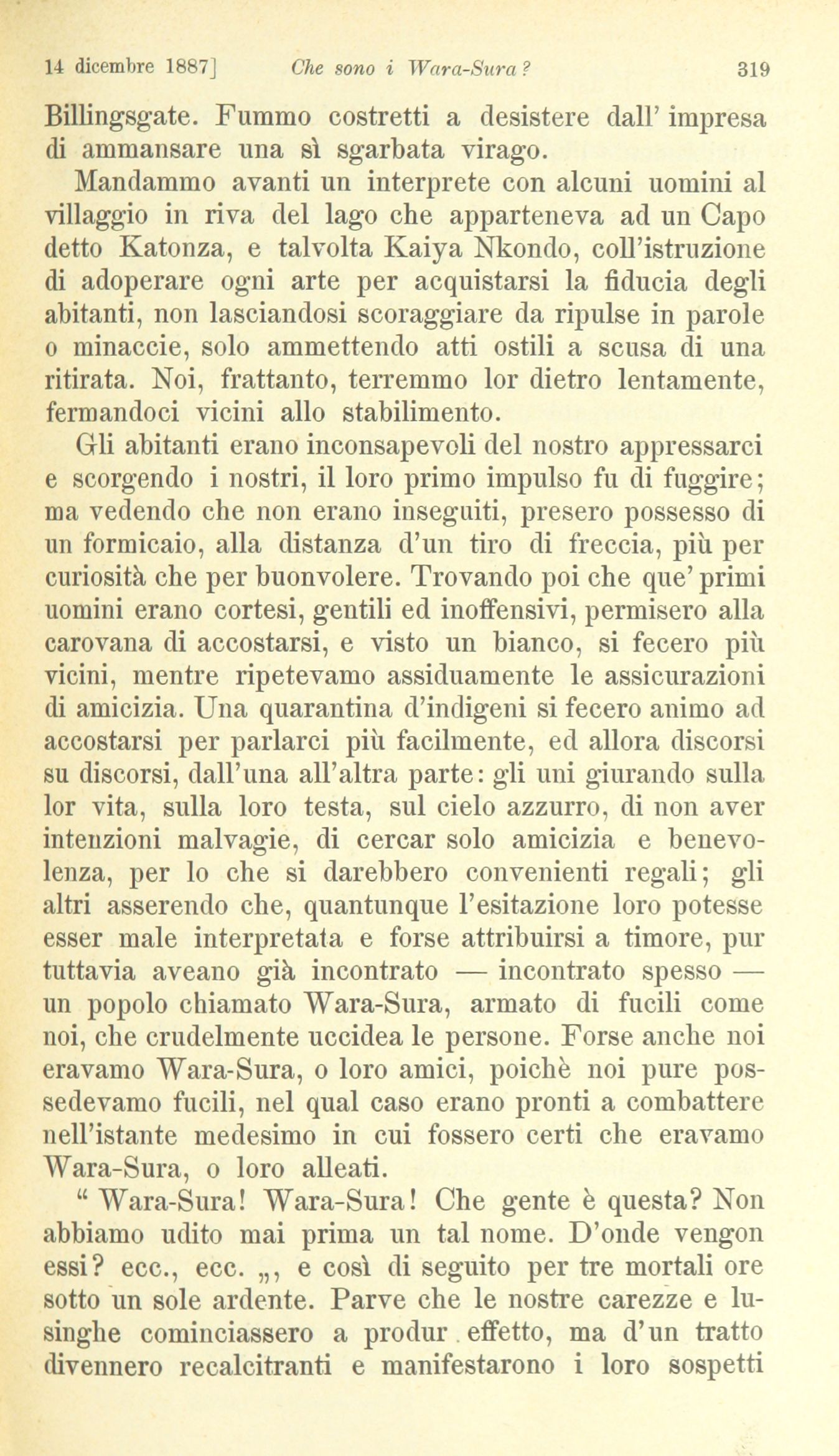 14 dicembre 1887]    Che sono i Wara-Sura?    319

Billingsgate. Fummo costretti a desistere dall' impresa di ammansare una sì sgarbata virago.

Mandammo avanti un interprete con alcuni uomini al villaggio in riva del lago che apparteneva ad un Capo detto Katonza, e talvolta Kaiya Nkondo, coll'istruzione di adoperare ogni arte per acquistarsi la fiducia degli abitanti, non lasciandosi scoraggiare da ripulse in parole o minaccie, solo ammettendo atti ostili a scusa di una ritirata. Noi, frattanto, terremmo lor dietro lentamente, fermandoci vicini allo stabilimento.

Gli abitanti erano inconsapevoli del nostro appressarci e scorgendo i nostri, il loro primo impulso fu di fuggire; ma vedendo che non erano inseguiti, presero possesso di un formicaio, alla distanza d'un tiro di freccia, più per curiosità che per buonvolere. Trovando poi che que' primi uomini erano cortesi, gentili ed inoffensivi, permisero alla carovana di accostarsi, e visto un bianco, si fecero più vicini, mentre ripetevamo assiduamente le assicurazioni di amicizia. Una quarantina d'indigeni si fecero animo ad accostarsi per parlarci più facilmente, ed allora discorsi su discorsi, dall'una all'altra parte: gli uni giurando sulla lor vita, sulla loro testa, sul cielo azzurro, di non aver intenzioni malvagie, di cercar solo amicizia e benevolenza, per lo che si darebbero convenienti regali; gli altri asserendo che, quantunque l'esitazione loro potesse esser male interpretata e forse attribuirsi a timore, pur tuttavia aveano già incontrato — incontrato spesso — un popolo chiamato Wara-Sura, armato di fucili come noi, che crudelmente uccidea le persone. Forse anche noi eravamo Wara-Sura, o loro amici, poichè noi pure possedevamo fucili, nel qual caso erano pronti a combattere nell'istante medesimo in cui fossero certi che eravamo Wara-Sura, o loro alleati.

" Wara-Sura! Wara-Sura! Che gente è questa? Non abbiamo udito mai prima un tal nome. D'onde vengon essi? ecc., ecc. „, e così di seguito per tre mortali ore sotto un sole ardente. Parve che le nostre carezze e lusinghe cominciassero a produr effetto, ma d'un tratto divennero recalcitranti e manifestarono i loro sospetti